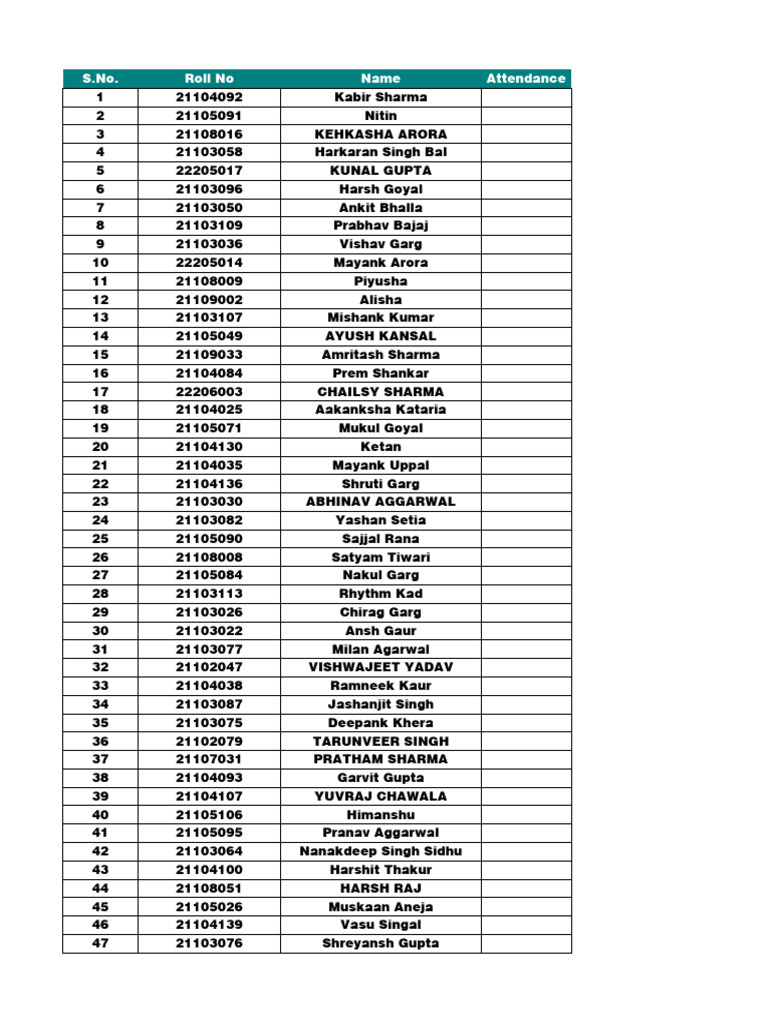 | S.No. | Roll No | Name | Attendance |
|---|---|---|---|
| 1 | 21104092 | Kabir Sharma | |
| 2 | 21105091 | Nitin | |
| 3 | 21108016 | KEHKASHA ARORA | |
| 4 | 21103058 | Harkaran Singh Bal | |
| 5 | 22205017 | KUNAL GUPTA | |
| 6 | 21103096 | Harsh Goyal | |
| 7 | 21103050 | Ankit Bhalla | |
| 8 | 21103109 | Prabhav Bajaj | |
| 9 | 21103036 | Vishav Garg | |
| 10 | 22205014 | Mayank Arora | |
| 11 | 21108009 | Piyusha | |
| 12 | 21109002 | Alisha | |
| 13 | 21103107 | Mishank Kumar | |
| 14 | 21105049 | AYUSH KANSAL | |
| 15 | 21109033 | Amritash Sharma | |
| 16 | 21104084 | Prem Shankar | |
| 17 | 22206003 | CHAILSY SHARMA | |
| 18 | 21104025 | Aakanksha Kataria | |
| 19 | 21105071 | Mukul Goyal | |
| 20 | 21104130 | Ketan | |
| 21 | 21104035 | Mayank Uppal | |
| 22 | 21104136 | Shruti Garg | |
| 23 | 21103030 | ABHINAV AGGARWAL | |
| 24 | 21103082 | Yashan Setia | |
| 25 | 21105090 | Sajjal Rana | |
| 26 | 21108008 | Satyam Tiwari | |
| 27 | 21105084 | Nakul Garg | |
| 28 | 21103113 | Rhythm Kad | |
| 29 | 21103026 | Chirag Garg | |
| 30 | 21103022 | Ansh Gaur | |
| 31 | 21103077 | Milan Agarwal | |
| 32 | 21102047 | VISHWAJEET YADAV | |
| 33 | 21104038 | Ramneek Kaur | |
| 34 | 21103087 | Jashanjit Singh | |
| 35 | 21103075 | Deepank Khera | |
| 36 | 21102079 | TARUNVEER SINGH | |
| 37 | 21107031 | PRATHAM SHARMA | |
| 38 | 21104093 | Garvit Gupta | |
| 39 | 21104107 | YUVRAJ CHAWALA | |
| 40 | 21105106 | Himanshu | |
| 41 | 21105095 | Pranav Aggarwal | |
| 42 | 21103064 | Nanakdeep Singh Sidhu | |
| 43 | 21104100 | Harshit Thakur | |
| 44 | 21108051 | HARSH RAJ | |
| 45 | 21105026 | Muskaan Aneja | |
| 46 | 21104139 | Vasu Singal | |
| 47 | 21103076 | Shreyansh Gupta | |